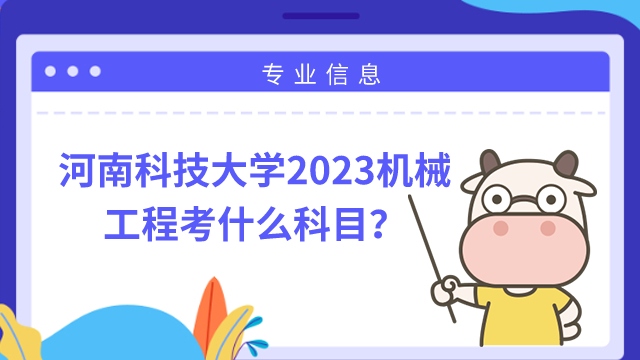 专业信息

河南科技大学2023机械工程考什么科目？